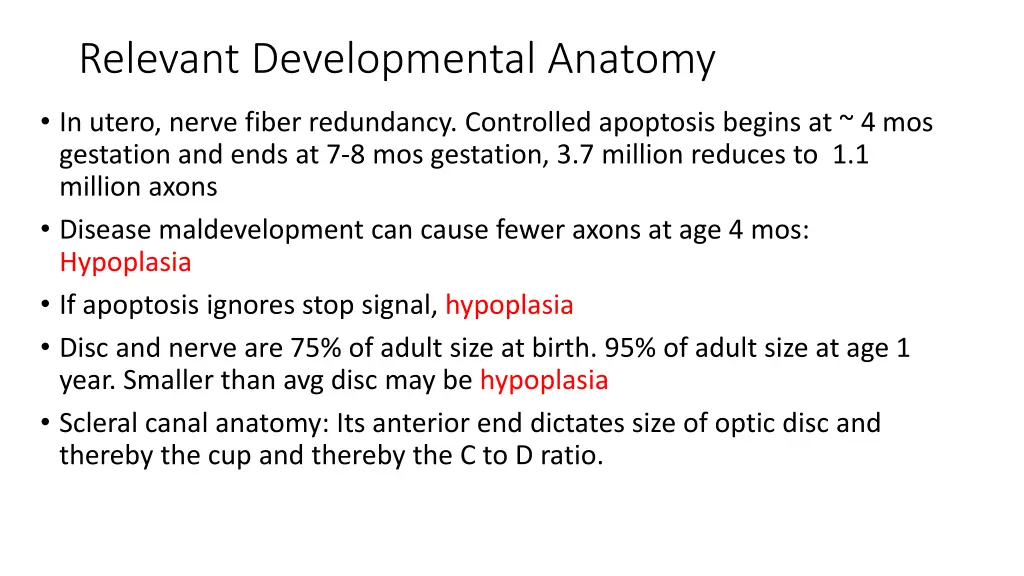 Relevant Developmental Anatomy

• In utero, nerve fiber redundancy. Controlled apoptosis begins at ~ 4 mos gestation and ends at 7-8 mos gestation, 3.7 million reduces to 1.1 million axons

• Disease maldevelopment can cause fewer axons at age 4 mos: Hypoplasia

• If apoptosis ignores stop signal, hypoplasia

• Disc and nerve are 75% of adult size at birth. 95% of adult size at age 1 year. Smaller than avg disc may be hypoplasia

• Scleral canal anatomy: Its anterior end dictates size of optic disc and thereby the cup and thereby the C to D ratio.